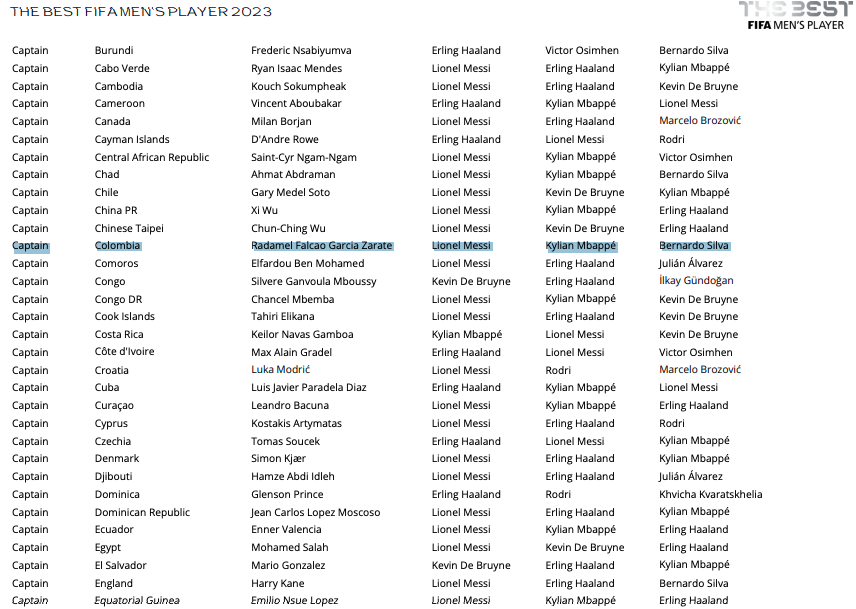 THE BEST FIFA MEN'S PLAYER 2023

THE BEST
FIFA MEN'S PLAYER

| | | | | | |
|---|---|---|---|---|---|
| Captain | Burundi | Frederic Nsabiyumva | Erling Haaland | Victor Osimhen | Bernardo Silva |
| Captain | Cabo Verde | Ryan Isaac Mendes | Lionel Messi | Erling Haaland | Kylian Mbappé |
| Captain | Cambodia | Kouch Sokumpheak | Lionel Messi | Erling Haaland | Kevin De Bruyne |
| Captain | Cameroon | Vincent Aboubakar | Erling Haaland | Kylian Mbappé | Lionel Messi |
| Captain | Canada | Milan Borjan | Lionel Messi | Erling Haaland | Marcelo Brozović |
| Captain | Cayman Islands | D'Andre Rowe | Erling Haaland | Lionel Messi | Rodri |
| Captain | Central African Republic | Saint-Cyr Ngam-Ngam | Lionel Messi | Kylian Mbappé | Victor Osimhen |
| Captain | Chad | Ahmat Abdraman | Lionel Messi | Kylian Mbappé | Bernardo Silva |
| Captain | Chile | Gary Medel Soto | Lionel Messi | Kevin De Bruyne | Kylian Mbappé |
| Captain | China PR | Xi Wu | Lionel Messi | Kylian Mbappé | Erling Haaland |
| Captain | Chinese Taipei | Chun-Ching Wu | Lionel Messi | Kevin De Bruyne | Erling Haaland |
| Captain | Colombia | Radamel Falcao Garcia Zarate | Lionel Messi | Kylian Mbappé | Bernardo Silva |
| Captain | Comoros | Elfardou Ben Mohamed | Lionel Messi | Erling Haaland | Julián Álvarez |
| Captain | Congo | Silvere Ganvoula Mboussy | Kevin De Bruyne | Erling Haaland | İlkay Gündoğan |
| Captain | Congo DR | Chancel Mbemba | Lionel Messi | Kylian Mbappé | Kevin De Bruyne |
| Captain | Cook Islands | Tahiri Elikana | Lionel Messi | Erling Haaland | Kevin De Bruyne |
| Captain | Costa Rica | Keilor Navas Gamboa | Kylian Mbappé | Lionel Messi | Kevin De Bruyne |
| Captain | Côte d'Ivoire | Max Alain Gradel | Erling Haaland | Lionel Messi | Victor Osimhen |
| Captain | Croatia | Luka Modrić | Lionel Messi | Rodri | Marcelo Brozović |
| Captain | Cuba | Luis Javier Paradela Diaz | Erling Haaland | Kylian Mbappé | Lionel Messi |
| Captain | Curaçao | Leandro Bacuna | Lionel Messi | Kylian Mbappé | Erling Haaland |
| Captain | Cyprus | Kostakis Artymatas | Lionel Messi | Erling Haaland | Rodri |
| Captain | Czechia | Tomas Soucek | Erling Haaland | Lionel Messi | Kylian Mbappé |
| Captain | Denmark | Simon Kjær | Lionel Messi | Erling Haaland | Kylian Mbappé |
| Captain | Djibouti | Hamze Abdi Idleh | Lionel Messi | Erling Haaland | Julián Álvarez |
| Captain | Dominica | Glenson Prince | Erling Haaland | Rodri | Khvicha Kvaratskhelia |
| Captain | Dominican Republic | Jean Carlos Lopez Moscoso | Lionel Messi | Erling Haaland | Kylian Mbappé |
| Captain | Ecuador | Enner Valencia | Lionel Messi | Kylian Mbappé | Erling Haaland |
| Captain | Egypt | Mohamed Salah | Lionel Messi | Kevin De Bruyne | Erling Haaland |
| Captain | El Salvador | Mario Gonzalez | Kevin De Bruyne | Erling Haaland | Kylian Mbappé |
| Captain | England | Harry Kane | Lionel Messi | Erling Haaland | Bernardo Silva |
| Captain | Equatorial Guinea | Emilio Nsue Lopez | Lionel Messi | Kylian Mbappé | Erling Haaland |